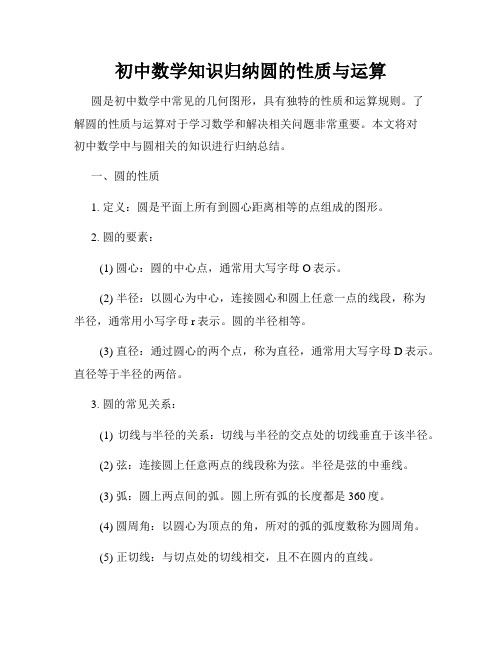 初中数学知识归纳圆的性质与运算

圆是初中数学中常见的几何图形，具有独特的性质和运算规则。了解圆的性质与运算对于学习数学和解决相关问题非常重要。本文将对初中数学中与圆相关的知识进行归纳总结。

一、圆的性质

1. 定义：圆是平面上所有到圆心距离相等的点组成的图形。

2. 圆的要素：

(1) 圆心：圆的中心点，通常用大写字母 O 表示。

(2) 半径：以圆心为中心，连接圆心和圆上任意一点的线段，称为半径，通常用小写字母 r 表示。圆的半径相等。

(3) 直径：通过圆心的两个点，称为直径，通常用大写字母 D 表示。直径等于半径的两倍。

3. 圆的常见关系：

(1) 切线与半径的关系：切线与半径的交点处的切线垂直于该半径。

(2) 弦：连接圆上任意两点的线段称为弦。半径是弦的中垂线。

(3) 弧：圆上两点间的弧。圆上所有弧的长度都是 360 度。

(4) 圆周角：以圆心为顶点的角，所对的弧的弧度数称为圆周角。

(5) 正切线：与切点处的切线相交，且不在圆内的直线。